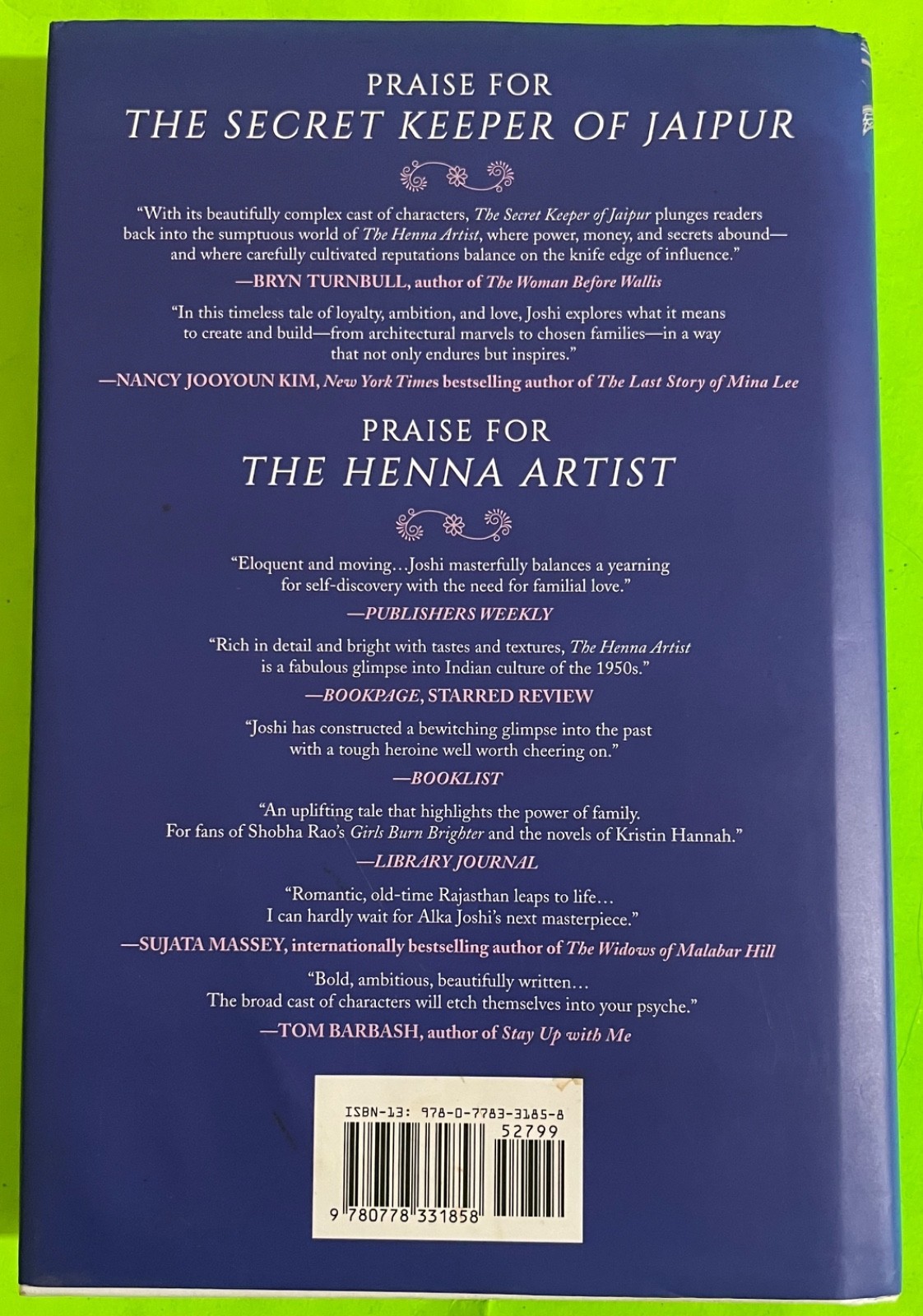 PRAISE FOR
THE SECRET KEEPER OF JAIPUR

"With its beautifully complex cast of characters, The Secret Keeper of Jaipur plunges readers back into the sumptuous world of The Henna Artist, where power, money, and secrets abound—and where carefully cultivated reputations balance on the knife edge of influence."
—BRYN TURNBULL, author of The Woman Before Wallis

"In this timeless tale of loyalty, ambition, and love, Joshi explores what it means to create and build—from architectural marvels to chosen families—in a way that not only endures but inspires."
—NANCY JOOYOUN KIM, New York Times bestselling author of The Last Story of Mina Lee

PRAISE FOR
THE HENNA ARTIST

"Eloquent and moving…Joshi masterfully balances a yearning for self-discovery with the need for familial love."
—PUBLISHERS WEEKLY

"Rich in detail and bright with tastes and textures, The Henna Artist is a fabulous glimpse into Indian culture of the 1950s."
—BOOKPAGE, STARRED REVIEW

"Joshi has constructed a bewitching glimpse into the past with a tough heroine well worth cheering on."
—BOOKLIST

"An uplifting tale that highlights the power of family. For fans of Shobha Rao's Girls Burn Brighter and the novels of Kristin Hannah."
—LIBRARY JOURNAL

"Romantic, old-time Rajasthan leaps to life… I can hardly wait for Alka Joshi's next masterpiece."
—SUJATA MASSEY, internationally bestselling author of The Widows of Malabar Hill

"Bold, ambitious, beautifully written… The broad cast of characters will etch themselves into your psyche."
—TOM BARBASH, author of Stay Up with Me

ISBN-13: 978-0-7783-3185-8
52799
9 780778 331858